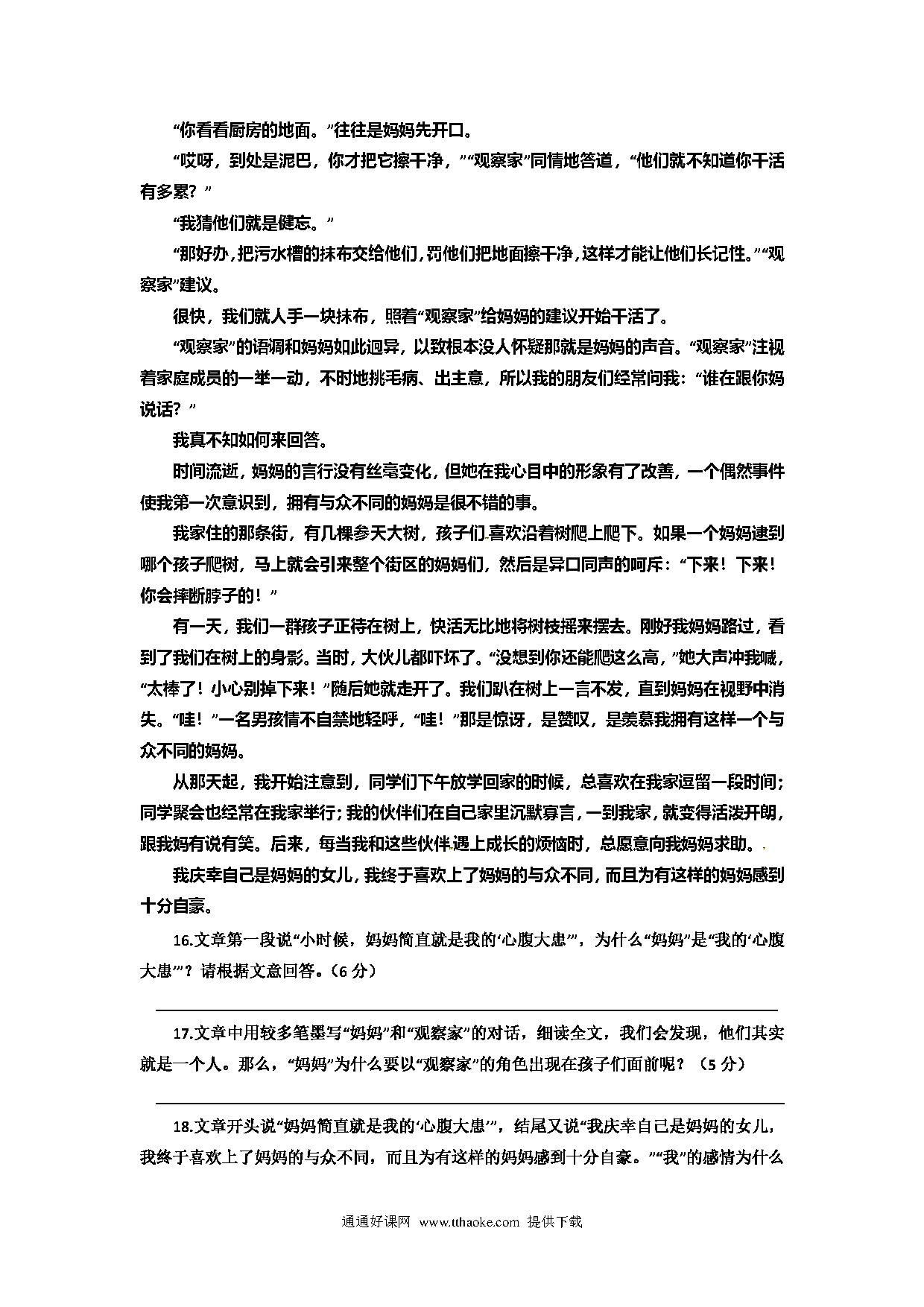 “你看看厨房的地面。”往往是妈妈先开口。

“哎呀，到处是泥巴，你才把它擦干净，”“观察家”同情地答道，“他们就不知道你干活有多累？”

“我猜他们就是健忘。”

“那好办，把污水槽的抹布交给他们，罚他们把地面擦干净，这样才能让他们长记性。”“观察家”建议。

很快，我们就人手一块抹布，照着“观察家”给妈妈的建议开始干活了。

“观察家”的语调和妈妈如此迥异，以致根本没人怀疑那就是妈妈的声音。“观察家”注视着家庭成员的一举一动，不时地挑毛病、出主意，所以我的朋友们经常问我：“谁在跟你妈说话？”

我真不知如何来回答。

时间流逝，妈妈的言行没有丝毫变化，但她在我心目中的形象有了改善，一个偶然事件使我第一次意识到，拥有与众不同的妈妈是很不错的事。

我家住的那条街，有几棵参天大树，孩子们喜欢沿着树爬上爬下。如果一个妈妈逮到哪个孩子爬树，马上就会引来整个街区的妈妈们，然后是异口同声的呵斥：“下来！下来！你会摔断脖子的！”

有一天，我们一群孩子正待在树上，快活无比地将树枝摇来摆去。刚好我妈妈路过，看到了我们在树上的身影。当时，大伙儿都吓坏了。“没想到你还能爬这么高，”她大声冲我喊，“太棒了！小心别掉下来！”随后她就走开了。我们趴在树上一言不发，直到妈妈在视野中消失。“哇！”一名男孩情不自禁地轻呼，“哇！”那是惊讶，是赞叹，是羡慕我拥有这样一个与众不同的妈妈。

从那天起，我开始注意到，同学们下午放学回家的时候，总喜欢在我家逗留一段时间；同学聚会也经常在我家举行；我的伙伴们在自己家里沉默寡言，一到我家，就变得活泼开朗，跟我妈有说有笑。后来，每当我和这些伙伴遇上成长的烦恼时，总愿意向我妈妈求助。

我庆幸自己是妈妈的女儿，我终于喜欢上了妈妈的与众不同，而且为有这样的妈妈感到十分自豪。

16.文章第一段说“小时候，妈妈简直就是我的‘心腹大患’”，为什么“妈妈”是“我的‘心腹大患’”？请根据文意回答。（6 分）

17.文章中用较多笔墨写“妈妈”和“观察家”的对话，细读全文，我们会发现，他们其实就是一个人。那么，“妈妈”为什么要以“观察家”的角色出现在孩子们面前呢？（5 分）

18.文章开头说“妈妈简直就是我的‘心腹大患’”，结尾又说“我庆幸自己是妈妈的女儿，我终于喜欢上了妈妈的与众不同，而且为有这样的妈妈感到十分自豪。”“我”的感情为什么

通通好课网 www.tthaoke.com 提供下载